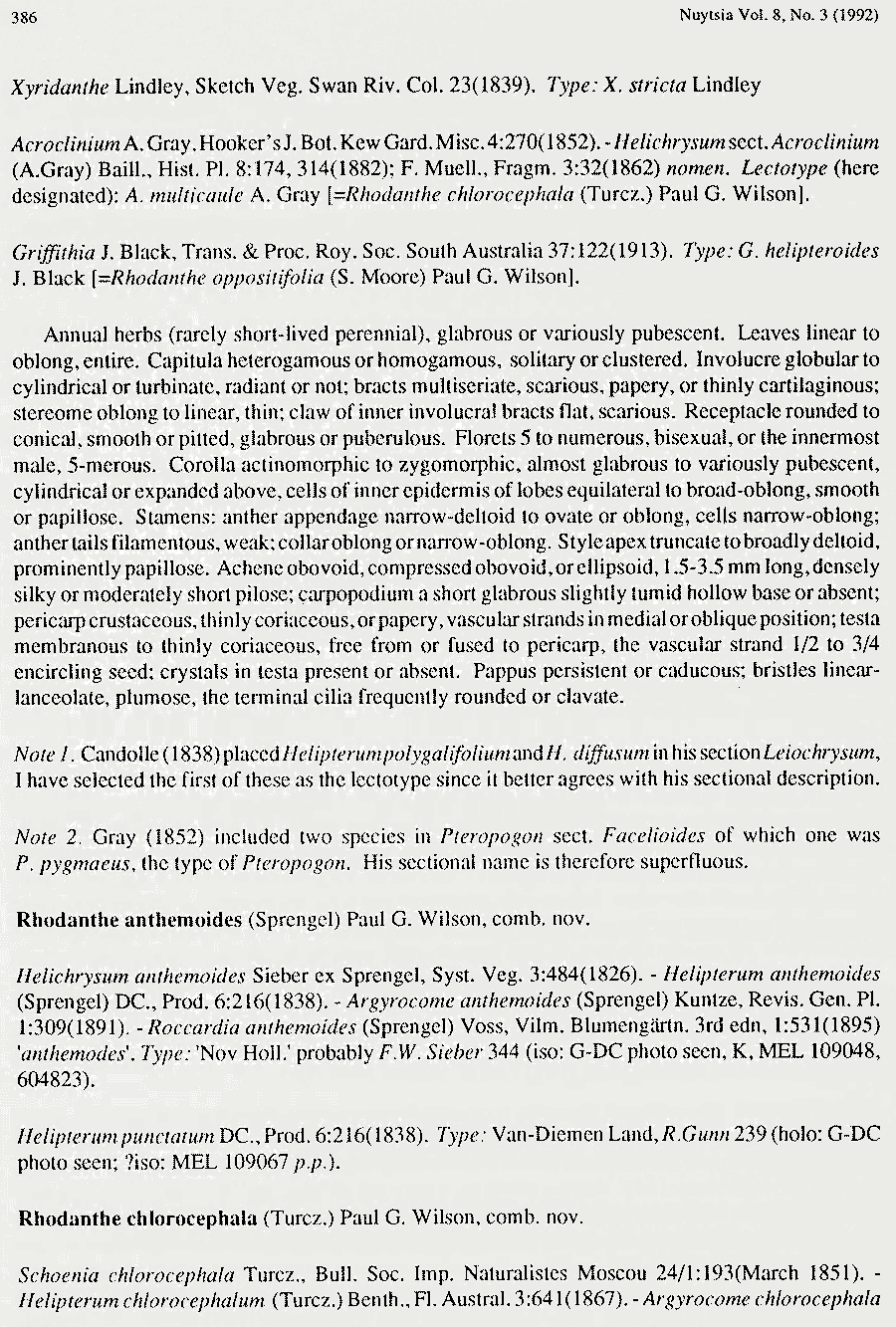 386

Nuytsia Vol. 8, No. 3 (1992)

Xyridanthe Lindley, Sketch Veg. Swan Riv. Col. 23(1839). Type: X. stricta Lindley

Acroclinium A. Gray, Hooker's J. Bot. Kew Gard. Misc. 4:270(1852). - Helichrysum sect. Acroclinium (A.Gray) Baill., Hist. Pl. 8:174, 314(1882); F. Muell., Fragm. 3:32(1862) nomen. Lectotype (here designated): A. multicaule A. Gray [=Rhodanthe chlorocephala (Turcz.) Paul G. Wilson].

Griffithia J. Black, Trans. & Proc. Roy. Soc. South Australia 37:122(1913). Type: G. helipteroides J. Black [=Rhodanthe oppositifolia (S. Moore) Paul G. Wilson].

Annual herbs (rarely short-lived perennial), glabrous or variously pubescent. Leaves linear to oblong, entire. Capitula heterogamous or homogamous, solitary or clustered. Involucre globular to cylindrical or turbinate, radiant or not; bracts multiseriate, scarious, papery, or thinly cartilaginous; stereome oblong to linear, thin; claw of inner involucral bracts flat, scarious. Receptacle rounded to conical, smooth or pitted, glabrous or puberulous. Florets 5 to numerous, bisexual, or the innermost male, 5-merous. Corolla actinomorphic to zygomorphic, almost glabrous to variously pubescent, cylindrical or expanded above, cells of inner epidermis of lobes equilateral to broad-oblong, smooth or papillose. Stamens: anther appendage narrow-deltoid to ovate or oblong, cells narrow-oblong; anther tails filamentous, weak; collar oblong or narrow-oblong. Style apex truncate to broadly deltoid, prominently papillose. Achene obovoid, compressed obovoid, or ellipsoid, 1.5-3.5 mm long, densely silky or moderately short pilose; carpopodium a short glabrous slightly tumid hollow base or absent; pericarp crustaceous, thinly coriaceous, or papery, vascular strands in medial or oblique position; testa membranous to thinly coriaceous, free from or fused to pericarp, the vascular strand 1/2 to 3/4 encircling seed; crystals in testa present or absent. Pappus persistent or caducous; bristles linear-lanceolate, plumose, the terminal cilia frequently rounded or clavate.

Note 1. Candolle (1838) placed Helipterum polygalifolium and H. diffusum in his section Leiochrysum, I have selected the first of these as the lectotype since it better agrees with his sectional description.

Note 2. Gray (1852) included two species in Pteropogon sect. Facelioides of which one was P. pygmaeus, the type of Pteropogon. His sectional name is therefore superfluous.

Rhodanthe anthemoides (Sprengel) Paul G. Wilson, comb. nov.

Helichrysum anthemoides Sieber ex Sprengel, Syst. Veg. 3:484(1826). - Helipterum anthemoides (Sprengel) DC., Prod. 6:216(1838). - Argyrocome anthemoides (Sprengel) Kuntze, Revis. Gen. Pl. 1:309(1891). - Roccardia anthemoides (Sprengel) Voss, Vilm. Blumengärtn. 3rd edn, 1:531(1895) 'anthemodes'. Type: 'Nov Holl.' probably F.W. Sieber 344 (iso: G-DC photo seen, K, MEL 109048, 604823).

Helipterum punctatum DC., Prod. 6:216(1838). Type: Van-Diemen Land, R.Gunn 239 (holo: G-DC photo seen; ?iso: MEL 109067 p.p.).

Rhodanthe chlorocephala (Turcz.) Paul G. Wilson, comb. nov.

Schoenia chlorocephala Turcz., Bull. Soc. Imp. Naturalistes Moscou 24/1:193(March 1851). - Helipterum chlorocephalum (Turcz.) Benth., Fl. Austral. 3:641(1867). - Argyrocome chlorocephala